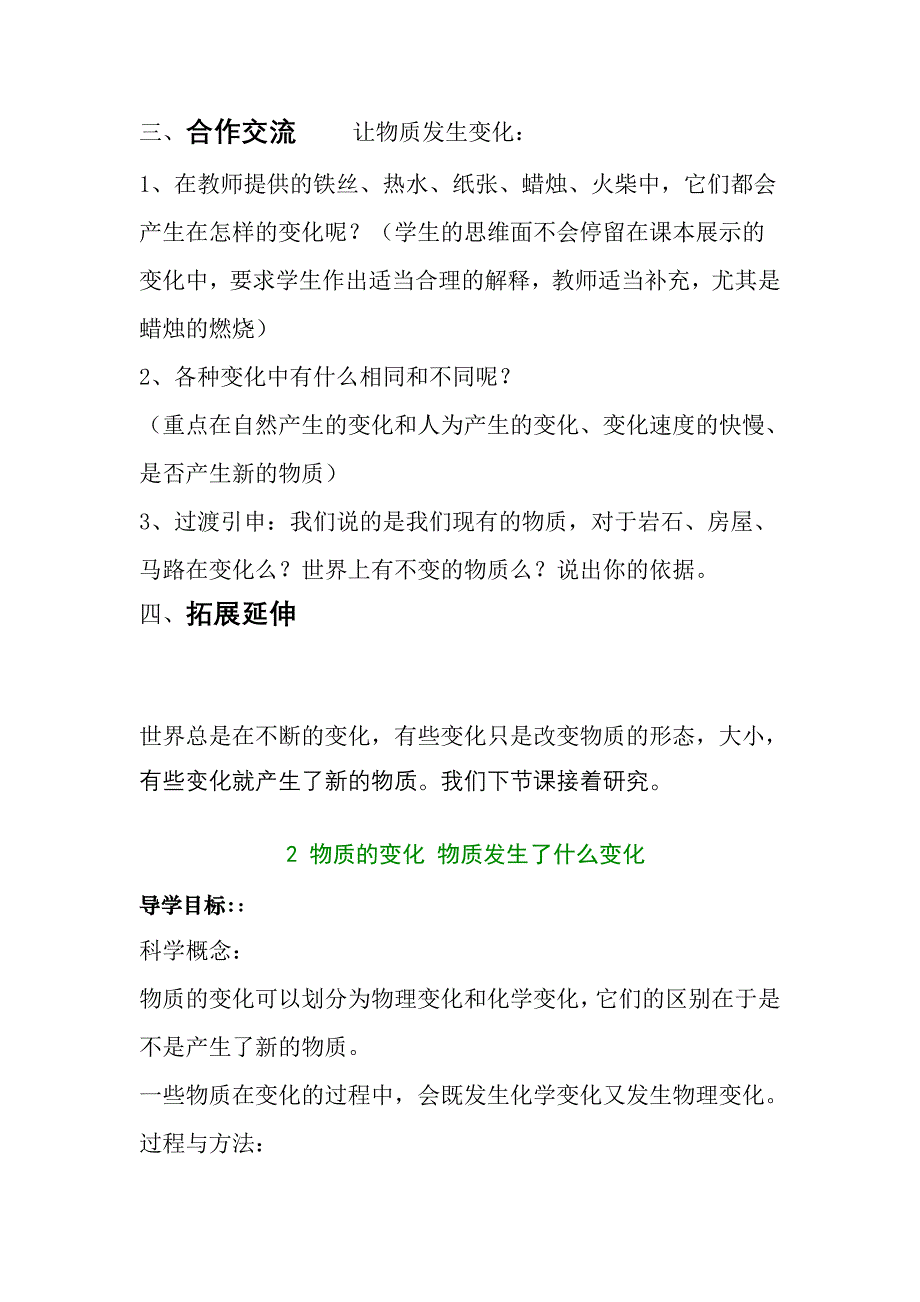 三、合作交流　　让物质发生变化：

1、在教师提供的铁丝、热水、纸张、蜡烛、火柴中，它们都会产生在怎样的变化呢？（学生的思维面不会停留在课本展示的变化中，要求学生作出适当合理的解释，教师适当补充，尤其是蜡烛的燃烧）

2、各种变化中有什么相同和不同呢？

（重点在自然产生的变化和人为产生的变化、变化速度的快慢、是否产生新的物质）

3、过渡引申：我们说的是我们现有的物质，对于岩石、房屋、马路在变化么？世界上有不变的物质么？说出你的依据。

四、拓展延伸

世界总是在不断的变化，有些变化只是改变物质的形态，大小，有些变化就产生了新的物质。我们下节课接着研究。

2 物质的变化 物质发生了什么变化

导学目标：:

科学概念：

物质的变化可以划分为物理变化和化学变化，它们的区别在于是不是产生了新的物质。

一些物质在变化的过程中，会既发生化学变化又发生物理变化。

过程与方法：